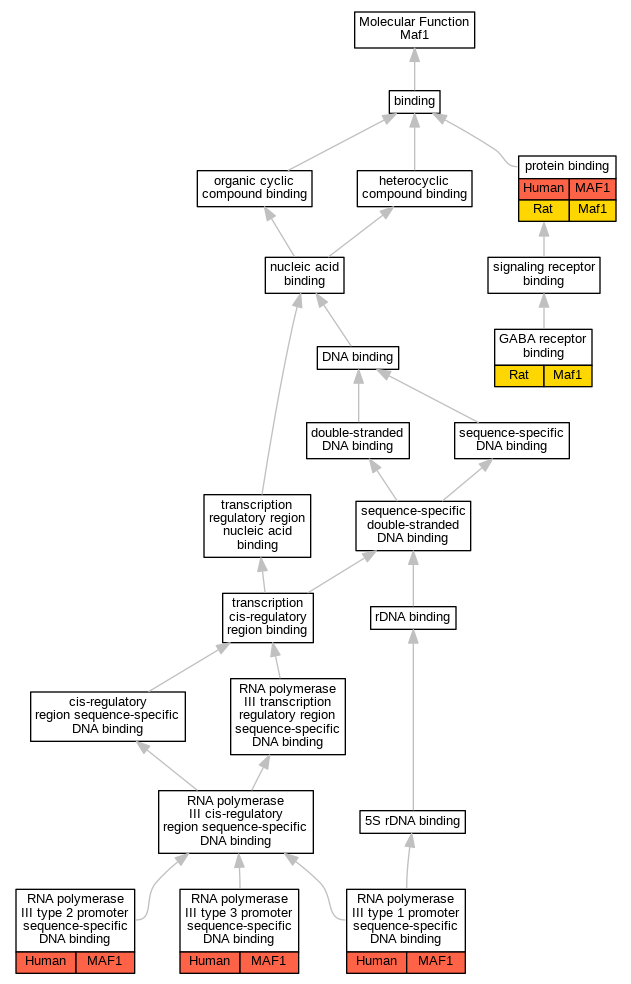 Molecular Function
Maf1

binding

organic cyclic compound binding

heterocyclic compound binding

protein binding

| Human | MAF1 |
|---|---|
| Rat | Maf1 |

nucleic acid binding

signaling receptor binding

GABA receptor binding

| Rat | Maf1 |
|---|---|

DNA binding

double-stranded DNA binding

sequence-specific DNA binding

transcription regulatory region nucleic acid binding

sequence-specific double-stranded DNA binding

transcription cis-regulatory region binding

rDNA binding

cis-regulatory region sequence-specific DNA binding

RNA polymerase III transcription regulatory region sequence-specific DNA binding

RNA polymerase III cis-regulatory region sequence-specific DNA binding

5S rDNA binding

RNA polymerase III type 2 promoter sequence-specific DNA binding

| Human | MAF1 |
|---|---|

RNA polymerase III type 3 promoter sequence-specific DNA binding

| Human | MAF1 |
|---|---|

RNA polymerase III type 1 promoter sequence-specific DNA binding

| Human | MAF1 |
|---|---|